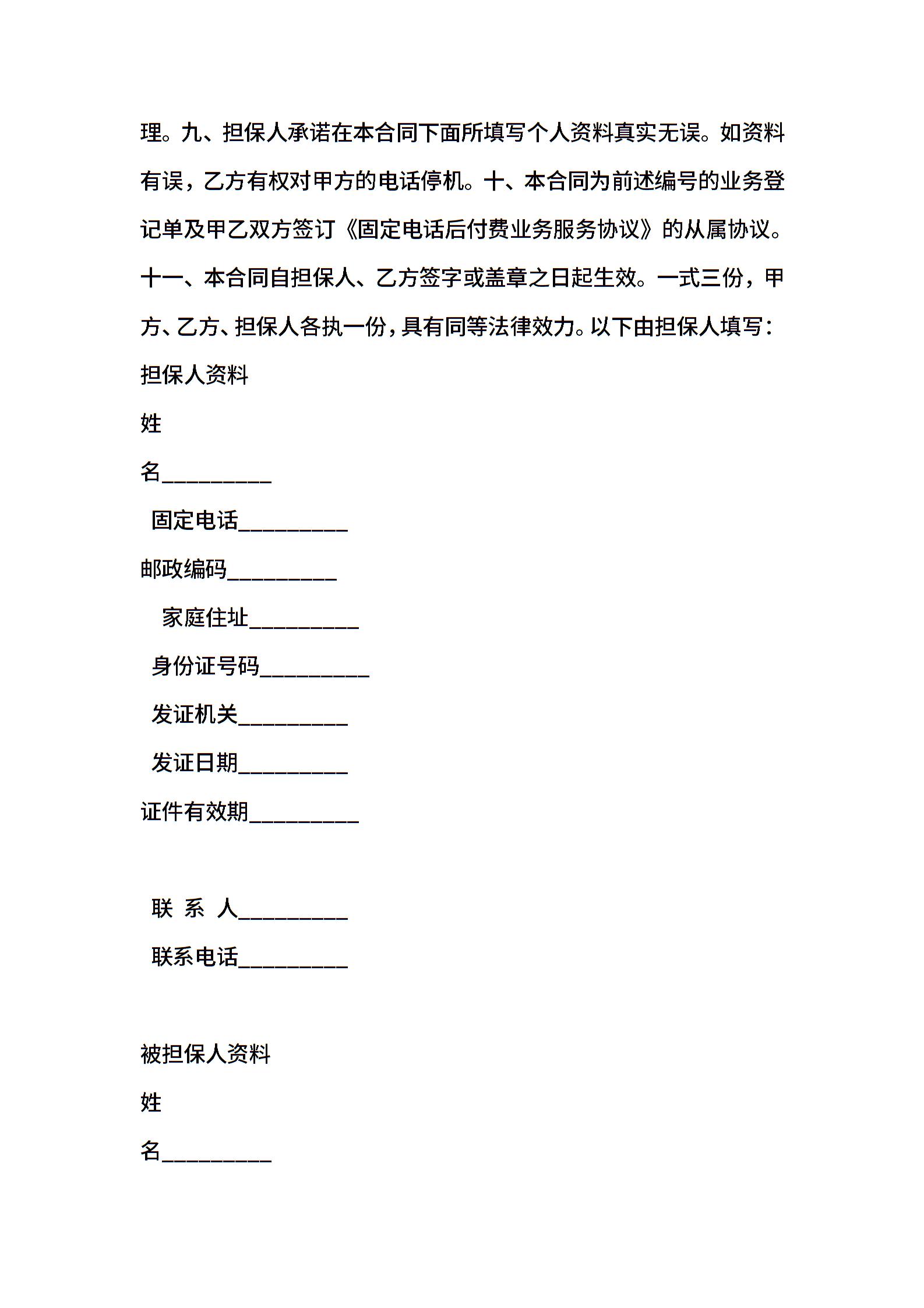 理。九、担保人承诺在本合同下面所填写个人资料真实无误。如资料有误，乙方有权对甲方的电话停机。十、本合同为前述编号的业务登记单及甲乙双方签订《固定电话后付费业务服务协议》的从属协议。十一、本合同自担保人、乙方签字或盖章之日起生效。一式三份，甲方、乙方、担保人各执一份，具有同等法律效力。以下由担保人填写：

担保人资料

姓

名__________

固定电话__________

邮政编码__________

家庭住址__________

身份证号码__________

发证机关__________

发证日期__________

证件有效期__________

联 系 人__________

联系电话__________

被担保人资料

姓

名__________